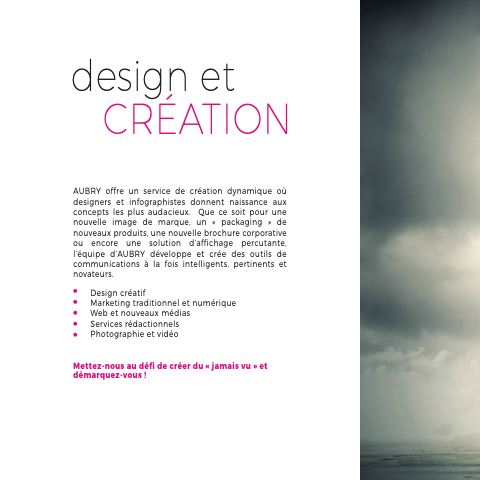 design et
CRÉATION

AUBRY offre un service de création dynamique où designers et infographistes donnent naissance aux concepts les plus audacieux. Que ce soit pour une nouvelle image de marque, un « packaging » de nouveaux produits, une nouvelle brochure corporative ou encore une solution d'affichage percutante, l'équipe d'AUBRY développe et crée des outils de communications à la fois intelligents, pertinents et novateurs.

• Design créatif
• Marketing traditionnel et numérique
• Web et nouveaux médias
• Services rédactionnels
• Photographie et vidéo

Mettez-nous au défi de créer du « jamais vu » et démarquez-vous !